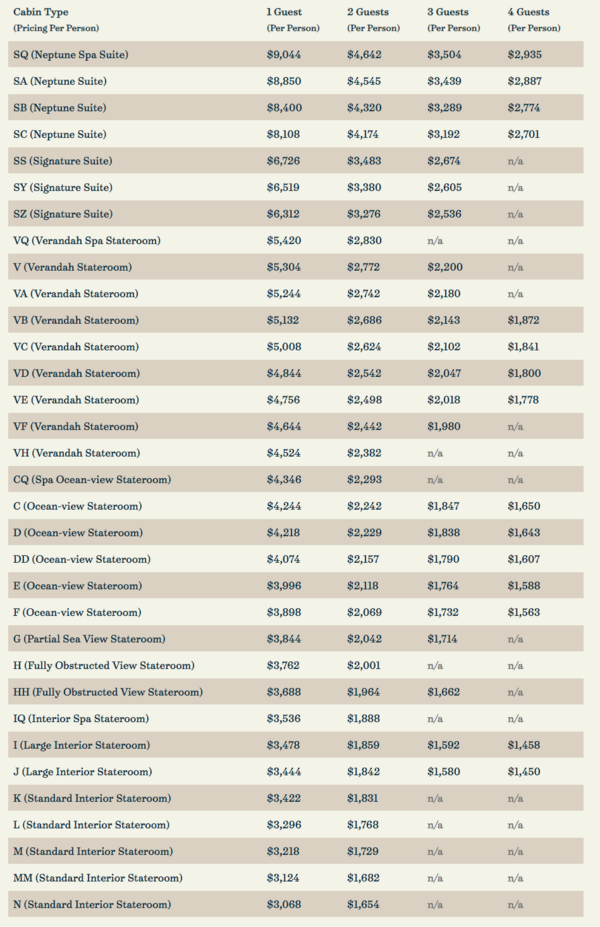 | Cabin Type (Pricing Per Person) | 1 Guest (Per Person) | 2 Guests (Per Person) | 3 Guests (Per Person) | 4 Guests (Per Person) |
|---|---|---|---|---|
| SQ (Neptune Spa Suite) | \$9,044 | \$4,642 | \$3,504 | \$2,935 |
| SA (Neptune Suite) | \$8,850 | \$4,545 | \$3,439 | \$2,887 |
| SB (Neptune Suite) | \$8,400 | \$4,320 | \$3,289 | \$2,774 |
| SC (Neptune Suite) | \$8,108 | \$4,174 | \$3,192 | \$2,701 |
| SS (Signature Suite) | \$6,726 | \$3,483 | \$2,674 | n/a |
| SY (Signature Suite) | \$6,519 | \$3,380 | \$2,605 | n/a |
| SZ (Signature Suite) | \$6,312 | \$3,276 | \$2,536 | n/a |
| VQ (Verandah Spa Stateroom) | \$5,420 | \$2,830 | n/a | n/a |
| V (Verandah Stateroom) | \$5,304 | \$2,772 | \$2,200 | n/a |
| VA (Verandah Stateroom) | \$5,244 | \$2,742 | \$2,180 | n/a |
| VB (Verandah Stateroom) | \$5,132 | \$2,686 | \$2,143 | \$1,872 |
| VC (Verandah Stateroom) | \$5,008 | \$2,624 | \$2,102 | \$1,841 |
| VD (Verandah Stateroom) | \$4,844 | \$2,542 | \$2,047 | \$1,800 |
| VE (Verandah Stateroom) | \$4,756 | \$2,498 | \$2,018 | \$1,778 |
| VF (Verandah Stateroom) | \$4,644 | \$2,442 | \$1,980 | n/a |
| VH (Verandah Stateroom) | \$4,524 | \$2,382 | n/a | n/a |
| CQ (Spa Ocean-view Stateroom) | \$4,346 | \$2,293 | n/a | n/a |
| C (Ocean-view Stateroom) | \$4,244 | \$2,242 | \$1,847 | \$1,650 |
| D (Ocean-view Stateroom) | \$4,218 | \$2,229 | \$1,838 | \$1,643 |
| DD (Ocean-view Stateroom) | \$4,074 | \$2,157 | \$1,790 | \$1,607 |
| E (Ocean-view Stateroom) | \$3,996 | \$2,118 | \$1,764 | \$1,588 |
| F (Ocean-view Stateroom) | \$3,898 | \$2,069 | \$1,732 | \$1,563 |
| G (Partial Sea View Stateroom) | \$3,844 | \$2,042 | \$1,714 | n/a |
| H (Fully Obstructed View Stateroom) | \$3,762 | \$2,001 | n/a | n/a |
| HH (Fully Obstructed View Stateroom) | \$3,688 | \$1,964 | \$1,662 | n/a |
| IQ (Interior Spa Stateroom) | \$3,536 | \$1,888 | n/a | n/a |
| I (Large Interior Stateroom) | \$3,478 | \$1,859 | \$1,592 | \$1,458 |
| J (Large Interior Stateroom) | \$3,444 | \$1,842 | \$1,580 | \$1,450 |
| K (Standard Interior Stateroom) | \$3,422 | \$1,831 | n/a | n/a |
| L (Standard Interior Stateroom) | \$3,296 | \$1,768 | n/a | n/a |
| M (Standard Interior Stateroom) | \$3,218 | \$1,729 | n/a | n/a |
| MM (Standard Interior Stateroom) | \$3,124 | \$1,682 | n/a | n/a |
| N (Standard Interior Stateroom) | \$3,068 | \$1,654 | n/a | n/a |